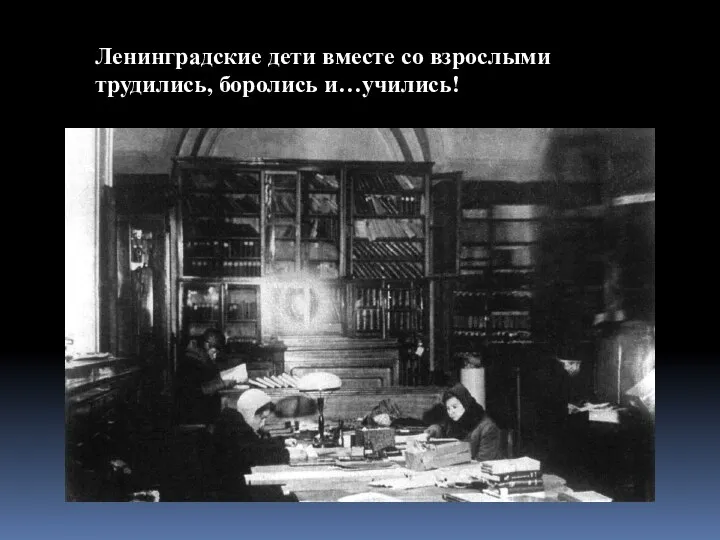 Ленинградские дети вместе со взрослыми трудились, боролись и…учились!